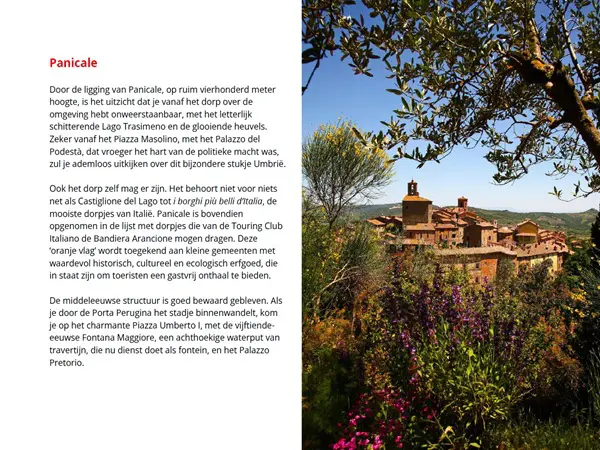 Panicale

Door de ligging van Panicale, op ruim vierhonderd meter hoogte, is het uitzicht dat je vanaf het dorp over de omgeving hebt onweerstaanbaar, met het letterlijk schitterende Lago Trasimeno en de glooiende heuvels. Zeker vanaf het Piazza Masolino, met het Palazzo del Podestà, dat vroeger het hart van de politieke macht was, zul je ademloos uitkijken over dit bijzondere stukje Umbrië.

Ook het dorp zelf mag er zijn. Het behoort niet voor niets net als Castiglione del Lago tot i borghi più belli d'Italia, de mooiste dorpjes van Italië. Panicale is bovendien opgenomen in de lijst met dorpjes die van de Touring Club Italiano de Bandiera Arancione mogen dragen. Deze 'oranje vlag' wordt toegekend aan kleine gemeenten met waardevol historisch, cultureel en ecologisch erfgoed, die in staat zijn om toeristen een gastvrij onthaal te bieden.

De middeleeuwse structuur is goed bewaard gebleven. Als je door de Porta Perugina het stadje binnenwandelt, kom je op het charmante Piazza Umberto I, met de vijftiende-eeuwse Fontana Maggiore, een achthoekige waterput van travertijn, die nu dienst doet als fontein, en het Palazzo Pretorio.